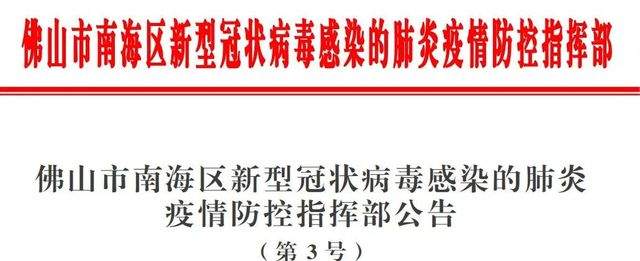 佛山市南海区新型冠状病毒感染的肺炎疫情防控指挥部

佛山市南海区新型冠状病毒感染的肺炎疫情防控指挥部公告

（第 3 号）